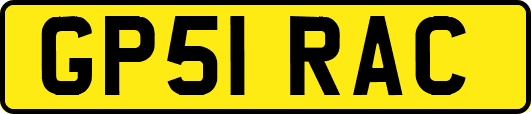 GP51 RAC